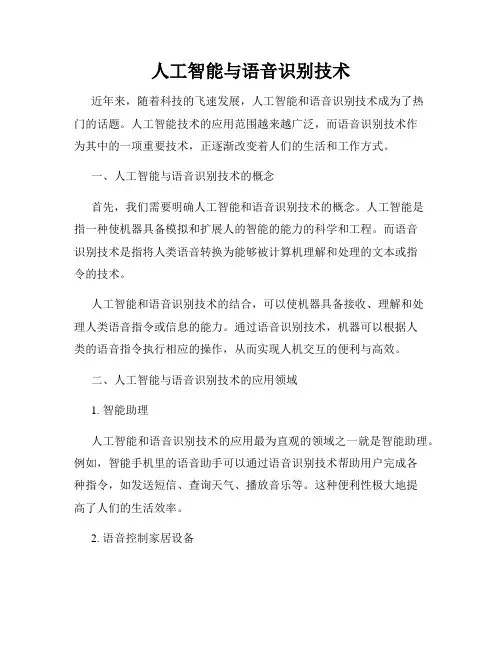 人工智能与语音识别技术

近年来，随着科技的飞速发展，人工智能和语音识别技术成为了热门的话题。人工智能技术的应用范围越来越广泛，而语音识别技术作为其中的一项重要技术，正逐渐改变着人们的生活和工作方式。

一、人工智能与语音识别技术的概念

首先，我们需要明确人工智能和语音识别技术的概念。人工智能是指一种使机器具备模拟和扩展人的智能的能力的科学和工程。而语音识别技术是指将人类语音转换为能够被计算机理解和处理的文本或指令的技术。

人工智能和语音识别技术的结合，可以使机器具备接收、理解和处理人类语音指令或信息的能力。通过语音识别技术，机器可以根据人类的语音指令执行相应的操作，从而实现人机交互的便利与高效。

二、人工智能与语音识别技术的应用领域

1. 智能助理

人工智能和语音识别技术的应用最为直观的领域之一就是智能助理。例如，智能手机里的语音助手可以通过语音识别技术帮助用户完成各种指令，如发送短信、查询天气、播放音乐等。这种便利性极大地提高了人们的生活效率。

2. 语音控制家居设备